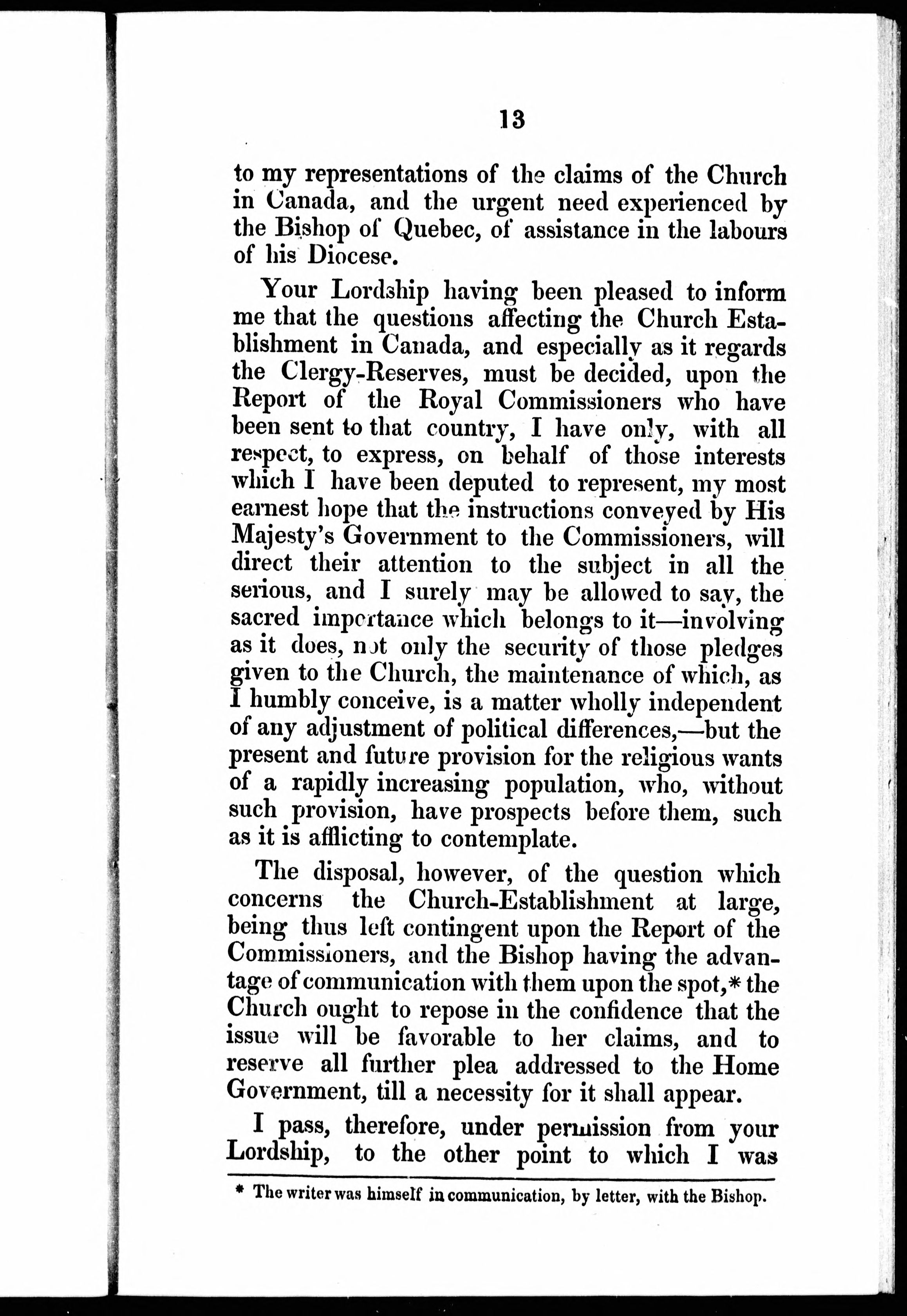 13

to my representations of the claims of the Church in Canada, and the urgent need experienced by the Bishop of Quebec, of assistance in the labours of his Diocese.

Your Lordship having been pleased to inform me that the questions affecting the Church Establishment in Canada, and especially as it regards the Clergy-Reserves, must be decided, upon the Report of the Royal Commissioners who have been sent to that country, I have only, with all respect, to express, on behalf of those interests which I have been deputed to represent, my most earnest hope that the instructions conveyed by His Majesty's Government to the Commissioners, will direct their attention to the subject in all the serious, and I surely may be allowed to say, the sacred importance which belongs to it—involving as it does, not only the security of those pledges given to the Church, the maintenance of which, as I humbly conceive, is a matter wholly independent of any adjustment of political differences,—but the present and future provision for the religious wants of a rapidly increasing population, who, without such provision, have prospects before them, such as it is afflicting to contemplate.

The disposal, however, of the question which concerns the Church-Establishment at large, being thus left contingent upon the Report of the Commissioners, and the Bishop having the advantage of communication with them upon the spot,* the Church ought to repose in the confidence that the issue will be favorable to her claims, and to reserve all further plea addressed to the Home Government, till a necessity for it shall appear.

I pass, therefore, under permission from your Lordship, to the other point to which I was

* The writer was himself in communication, by letter, with the Bishop.